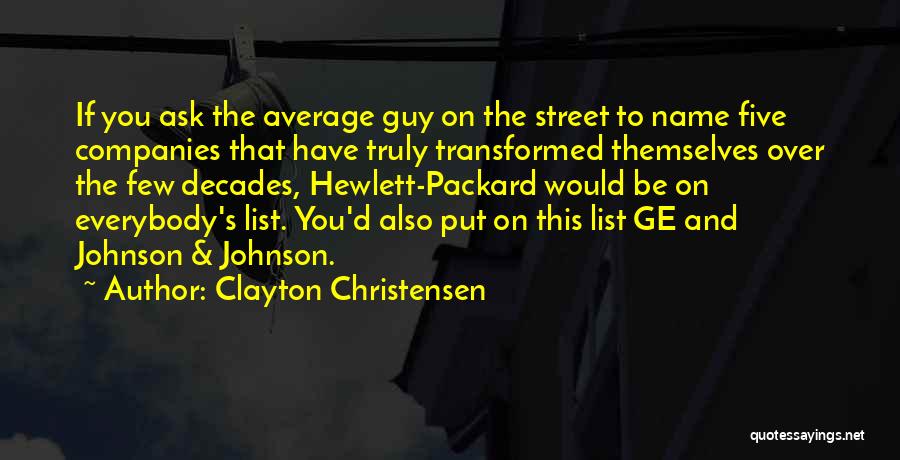 If you ask the average guy on the street to name five companies that have truly transformed themselves over the few decades, Hewlett-Packard would be on everybody's list. You'd also put on this list GE and Johnson & Johnson.

~ Author: Clayton Christensen

quotessayings.net